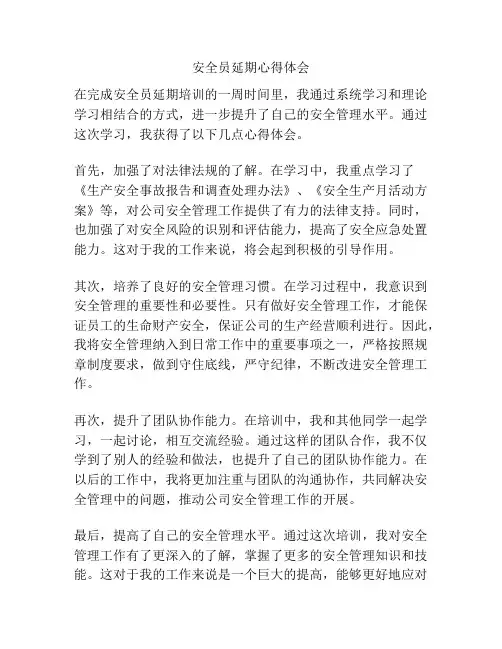 安全员延期心得体会

在完成安全员延期培训的一周时间里，我通过系统学习和理论学习相结合的方式，进一步提升了自己的安全管理水平。通过这次学习，我获得了以下几点心得体会。

首先，加强了对法律法规的了解。在学习中，我重点学习了《生产安全事故报告和调查处理办法》、《安全生产月活动方案》等，对公司安全管理工作提供了有力的法律支持。同时，也加强了对安全风险的识别和评估能力，提高了安全应急处置能力。这对于我的工作来说，将会起到积极的引导作用。

其次，培养了良好的安全管理习惯。在学习过程中，我意识到安全管理的重要性和必要性。只有做好安全管理工作，才能保证员工的生命财产安全，保证公司的生产经营顺利进行。因此，我将安全管理纳入到日常工作中的重要事项之一，严格按照规章制度要求，做到守住底线，严守纪律，不断改进安全管理工作。

再次，提升了团队协作能力。在培训中，我和其他同学一起学习，一起讨论，相互交流经验。通过这样的团队合作，我不仅学到了别人的经验和做法，也提升了自己的团队协作能力。在以后的工作中，我将更加注重与团队的沟通协作，共同解决安全管理中的问题，推动公司安全管理工作的开展。

最后，提高了自己的安全管理水平。通过这次培训，我对安全管理工作有了更深入的了解，掌握了更多的安全管理知识和技能。这对于我的工作来说是一个巨大的提高，能够更好地应对